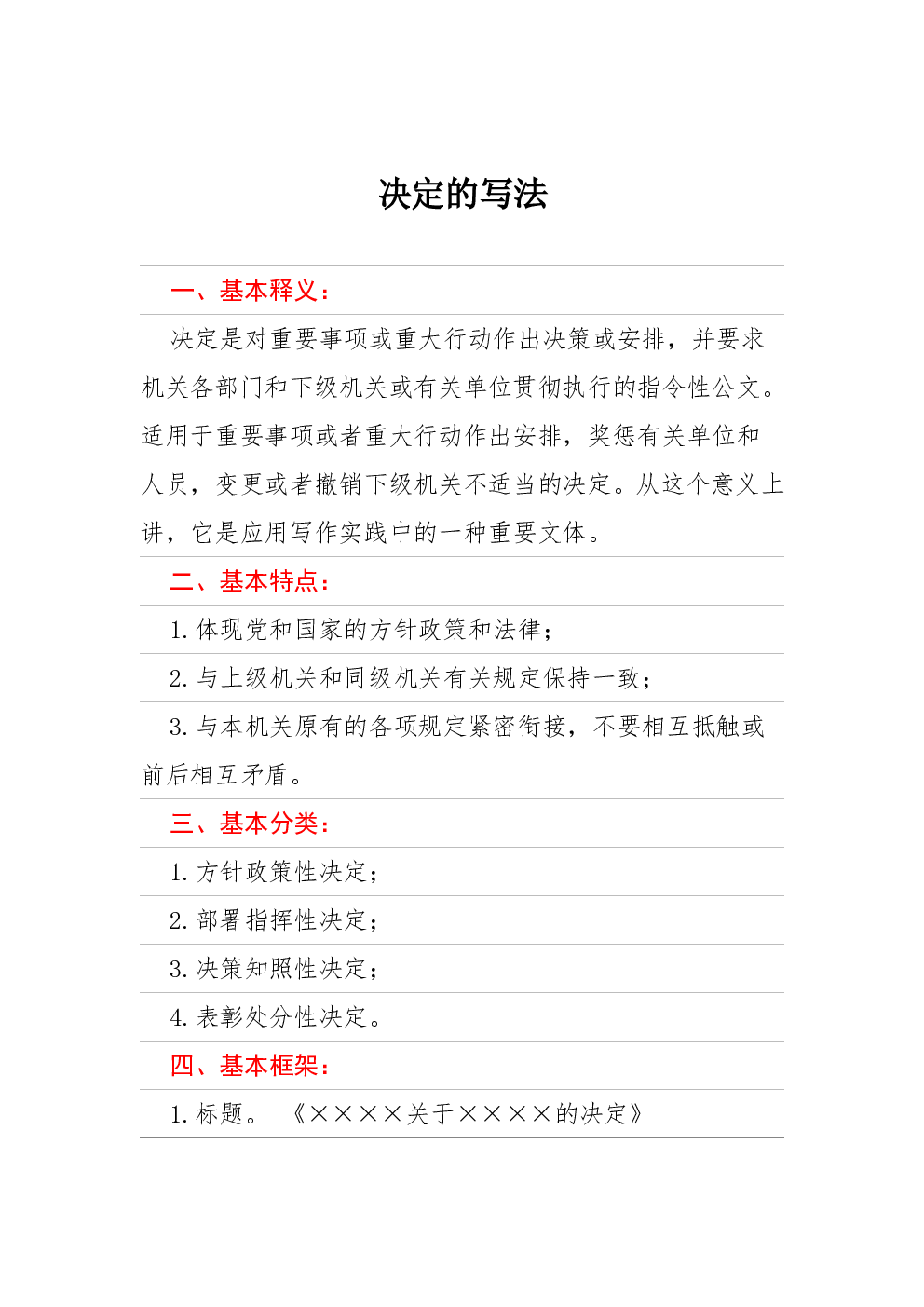 决定的写法

一、基本释义：

决定是对重要事项或重大行动作出决策或安排，并要求机关各部门和下级机关或有关单位贯彻执行的指令性公文。适用于重要事项或者重大行动作出安排，奖惩有关单位和人员，变更或者撤销下级机关不适当的决定。从这个意义上讲，它是应用写作实践中的一种重要文体。

二、基本特点：

1. 体现党和国家的方针政策和法律；

2. 与上级机关和同级机关有关规定保持一致；

3. 与本机关原有的各项规定紧密衔接，不要相互抵触或前后相互矛盾。

三、基本分类：

1. 方针政策性决定；

2. 部署指挥性决定；

3. 决策知照性决定；

4. 表彰处分性决定。

四、基本框架：

1. 标题。 《××××关于××××的决定》